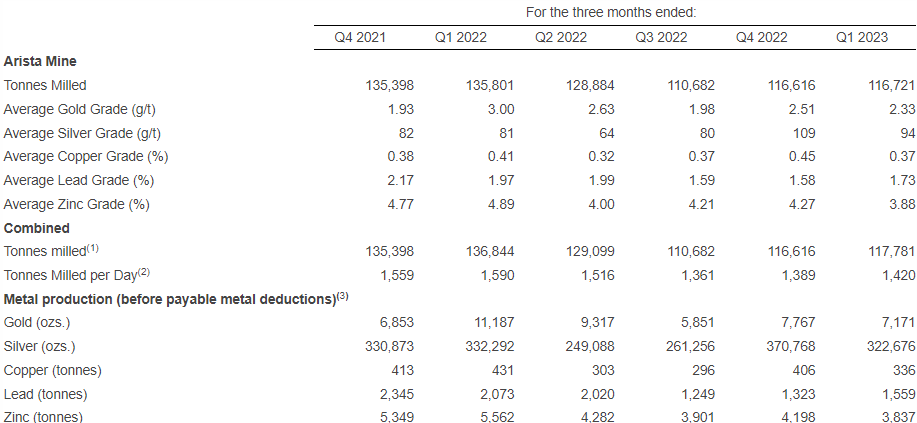 For the three months ended:

| | Q4 2021 | Q1 2022 | Q2 2022 | Q3 2022 | Q4 2022 | Q1 2023 |
|---|---|---|---|---|---|---|
| **Arista Mine** | | | | | | |
| Tonnes Milled | 135,398 | 135,801 | 128,884 | 110,682 | 116,616 | 116,721 |
| Average Gold Grade (g/t) | 1.93 | 3.00 | 2.63 | 1.98 | 2.51 | 2.33 |
| Average Silver Grade (g/t) | 82 | 81 | 64 | 80 | 109 | 94 |
| Average Copper Grade (%) | 0.38 | 0.41 | 0.32 | 0.37 | 0.45 | 0.37 |
| Average Lead Grade (%) | 2.17 | 1.97 | 1.99 | 1.59 | 1.58 | 1.73 |
| Average Zinc Grade (%) | 4.77 | 4.89 | 4.00 | 4.21 | 4.27 | 3.88 |
| **Combined** | | | | | | |
| Tonnes milled$^{(1)}$ | 135,398 | 136,844 | 129,099 | 110,682 | 116,616 | 117,781 |
| Tonnes Milled per Day$^{(2)}$ | 1,559 | 1,590 | 1,516 | 1,361 | 1,389 | 1,420 |
| **Metal production (before payable metal deductions)$^{(3)}$** | | | | | | |
| Gold (ozs.) | 6,853 | 11,187 | 9,317 | 5,851 | 7,767 | 7,171 |
| Silver (ozs.) | 330,873 | 332,292 | 249,088 | 261,256 | 370,768 | 322,676 |
| Copper (tonnes) | 413 | 431 | 303 | 296 | 406 | 336 |
| Lead (tonnes) | 2,345 | 2,073 | 2,020 | 1,249 | 1,323 | 1,559 |
| Zinc (tonnes) | 5,349 | 5,562 | 4,282 | 3,901 | 4,198 | 3,837 |